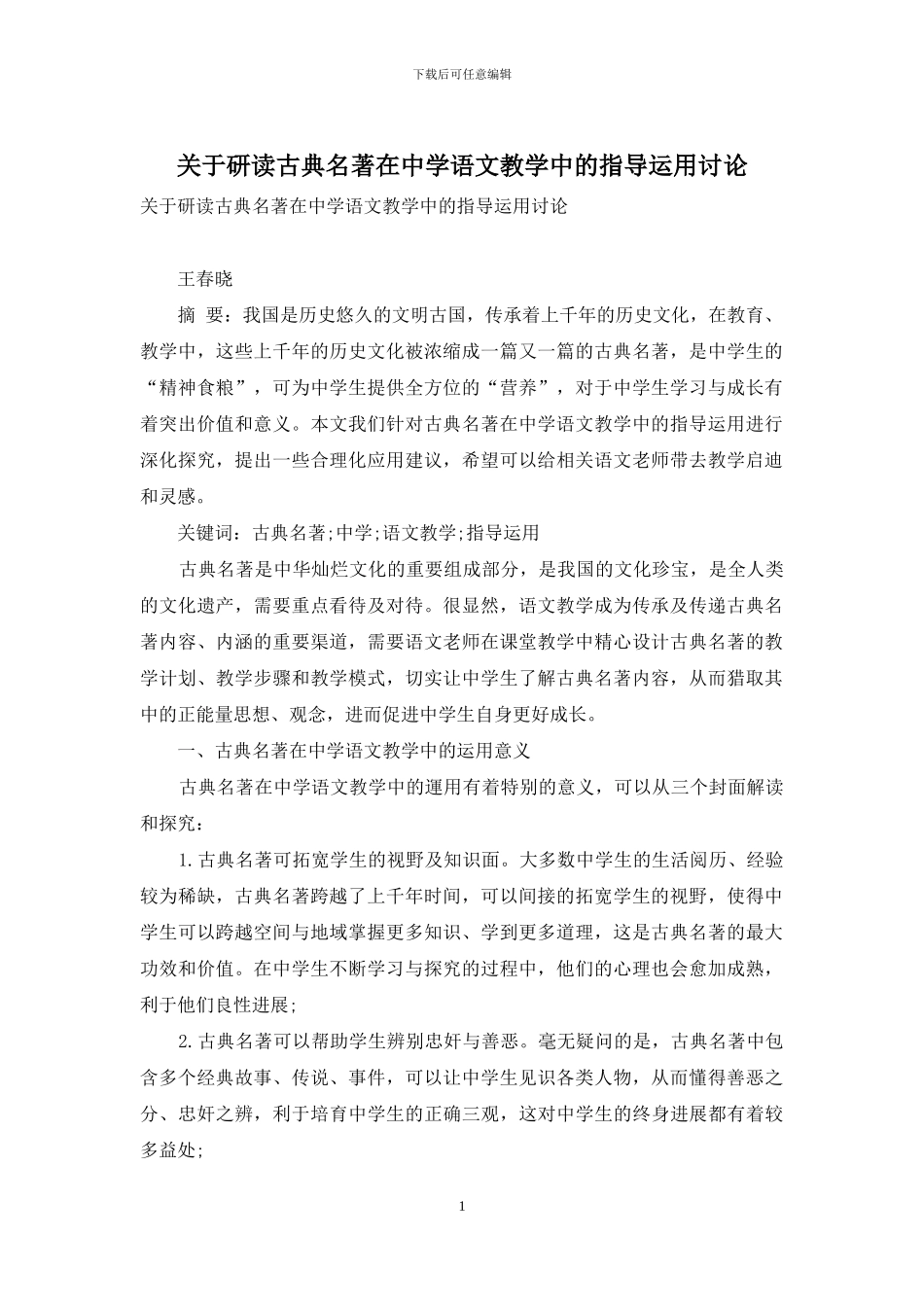 下载后可任意编辑

关于研读古典名著在中学语文教学中的指导运用讨论

关于研读古典名著在中学语文教学中的指导运用讨论

王春晓

摘 要：我国是历史悠久的文明古国，传承着上千年的历史文化，在教育、教学中，这些上千年的历史文化被浓缩成一篇又一篇的古典名著，是中学生的“精神食粮”，可为中学生提供全方位的“营养”，对于中学生学习与成长有着突出价值和意义。本文我们针对古典名著在中学语文教学中的指导运用进行深化探究，提出一些合理化应用建议，希望可以给相关语文老师带去教学启迪和灵感。

关键词：古典名著;中学;语文教学;指导运用

古典名著是中华灿烂文化的重要组成部分，是我国的文化珍宝，是全人类的文化遗产，需要重点看待及对待。很显然，语文教学成为传承及传递古典名著内容、内涵的重要渠道，需要语文老师在课堂教学中精心设计古典名著的教学计划、教学步骤和教学模式，切实让中学生了解古典名著内容，从而猎取其中的正能量思想、观念，进而促进中学生自身更好成长。

一、古典名著在中学语文教学中的运用意义

古典名著在中学语文教学中的運用有着特别的意义，可以从三个封面解读和探究：

1.古典名著可拓宽学生的视野及知识面。大多数中学生的生活阅历、经验较为稀缺，古典名著跨越了上千年时间，可以间接的拓宽学生的视野，使得中学生可以跨越空间与地域掌握更多知识、学到更多道理，这是古典名著的最大功效和价值。在中学生不断学习与探究的过程中，他们的心理也会愈加成熟，利于他们良性进展;

2.古典名著可以帮助学生辨别忠奸与善恶。毫无疑问的是，古典名著中包含多个经典故事、传说、事件，可以让中学生见识各类人物，从而懂得善恶之分、忠奸之辨，利于培育中学生的正确三观，这对中学生的终身进展都有着较多益处;

1